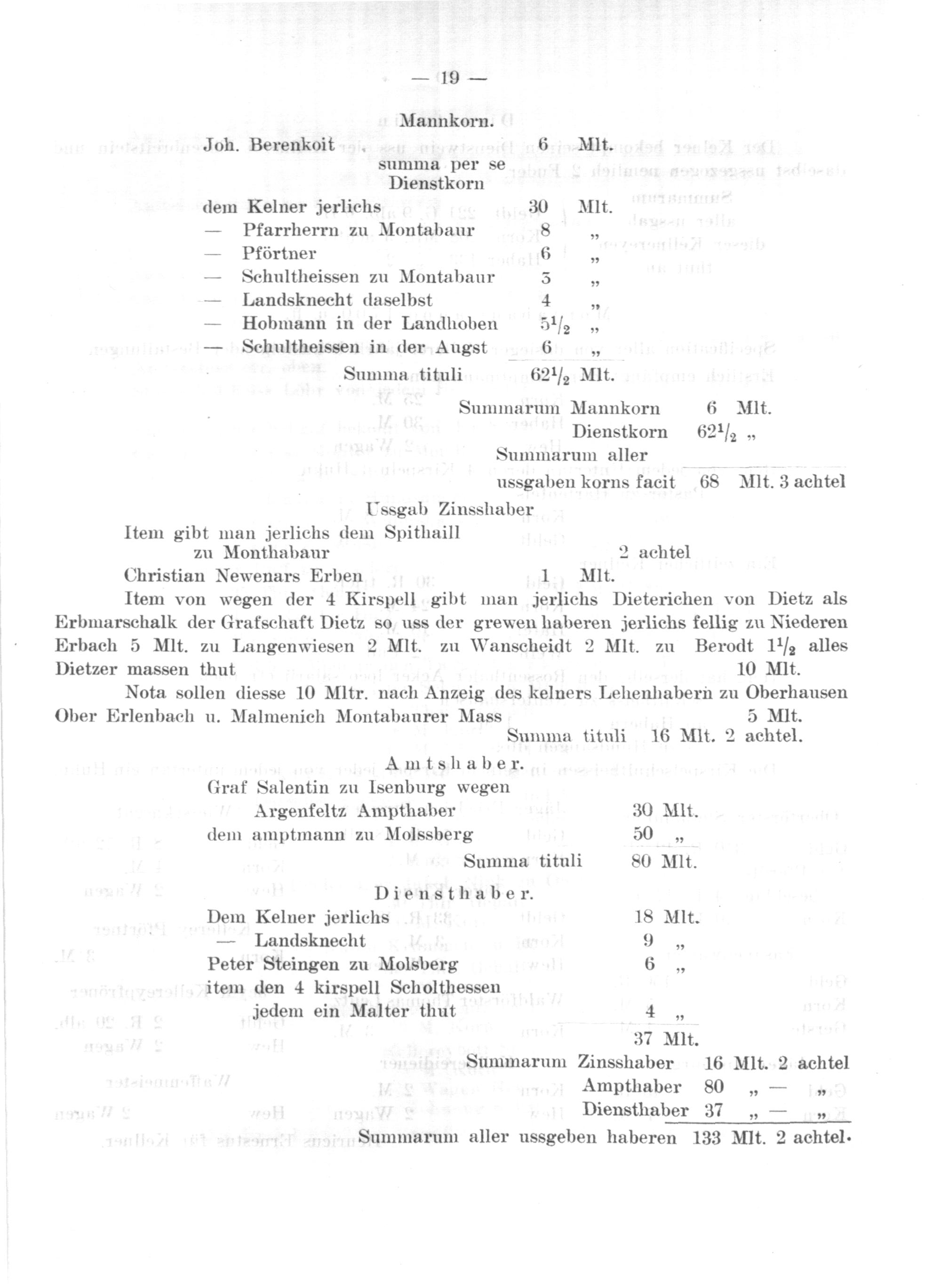 — 19 —

Mannkorn.

Joh. Berenkoit 6 Mlt.

summa per se

Dienstkorn

dem Kelner jerlichs 30 Mlt.
— Pfarrherrn zu Montabaur 8 „
— Pförtner 6 „
— Schultheissen zu Montabaur 5 „
— Landsknecht daselbst 4 „
— Hobmann in der Landhoben $5^1/_2$ „
— Schultheissen in der Augst 6 „

Summa tituli $62^1/_2$ Mlt.

Summarum Mannkorn 6 Mlt.
Dienstkorn $62^1/_2$ „

Summarum aller ussgaben korns facit 68 Mlt. 3 achtel

Ussgab Zinsshaber

Item gibt man jerlichs dem Spithaill zu Monthabaur 2 achtel

Christian Newenars Erben 1 Mlt.

Item von wegen der 4 Kirspell gibt man jerlichs Dieterichen von Dietz als Erbmarschalk der Grafschaft Dietz so uss der grewen haberen jerlichs fellig zu Niederen Erbach 5 Mlt. zu Langenwiesen 2 Mlt. zu Wanscheidt 2 Mlt. zu Berodt $1^1/_2$ alles Dietzer massen thut 10 Mlt.

Nota sollen diesse 10 Mltr. nach Anzeig des kelners Lehenhabern zu Oberhausen Ober Erlenbach u. Malmenich Montabaurer Mass 5 Mlt.

Summa tituli 16 Mlt. 2 achtel.

Amtshaber.

Graf Salentin zu Isenburg wegen Argenfeltz Ampthaber 30 Mlt.

dem amptmann zu Molssberg 50 „

Summa tituli 80 Mlt.

Diensthaber.

Dem Kelner jerlichs 18 Mlt.
— Landsknecht 9 „
Peter Steingen zu Molsberg 6 „
item den 4 kirspell Scholthessen jedem ein Malter thut 4 „

37 Mlt.

Summarum Zinsshaber 16 Mlt. 2 achtel
Ampthaber 80 „ — „
Diensthaber 37 „ — „

Summarum aller ussgeben haberen 133 Mlt. 2 achtel.